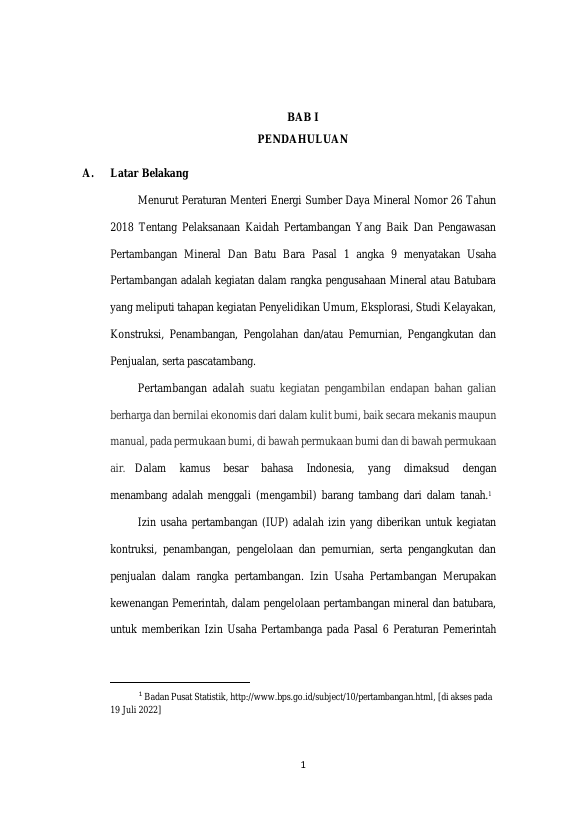 BAB I
PENDAHULUAN

A. Latar Belakang

Menurut Peraturan Menteri Energi Sumber Daya Mineral Nomor 26 Tahun 2018 Tentang Pelaksanaan Kaidah Pertambangan Yang Baik Dan Pengawasan Pertambangan Mineral Dan Batu Bara Pasal 1 angka 9 menyatakan Usaha Pertambangan adalah kegiatan dalam rangka pengusahaan Mineral atau Batubara yang meliputi tahapan kegiatan Penyelidikan Umum, Eksplorasi, Studi Kelayakan, Konstruksi, Penambangan, Pengolahan dan/atau Pemurnian, Pengangkutan dan Penjualan, serta pascatambang.

Pertambangan adalah suatu kegiatan pengambilan endapan bahan galian berharga dan bernilai ekonomis dari dalam kulit bumi, baik secara mekanis maupun manual, pada permukaan bumi, di bawah permukaan bumi dan di bawah permukaan air. Dalam kamus besar bahasa Indonesia, yang dimaksud dengan menambang adalah menggali (mengambil) barang tambang dari dalam tanah.$^1$

Izin usaha pertambangan (IUP) adalah izin yang diberikan untuk kegiatan kontruksi, penambangan, pengelolaan dan pemurnian, serta pengangkutan dan penjualan dalam rangka pertambangan. Izin Usaha Pertambangan Merupakan kewenangan Pemerintah, dalam pengelolaan pertambangan mineral dan batubara, untuk memberikan Izin Usaha Pertambanga pada Pasal 6 Peraturan Pemerintah

$^1$ Badan Pusat Statistik, http://www.bps.go.id/subject/10/pertambangan.html, [di akses pada 19 Juli 2022]

1